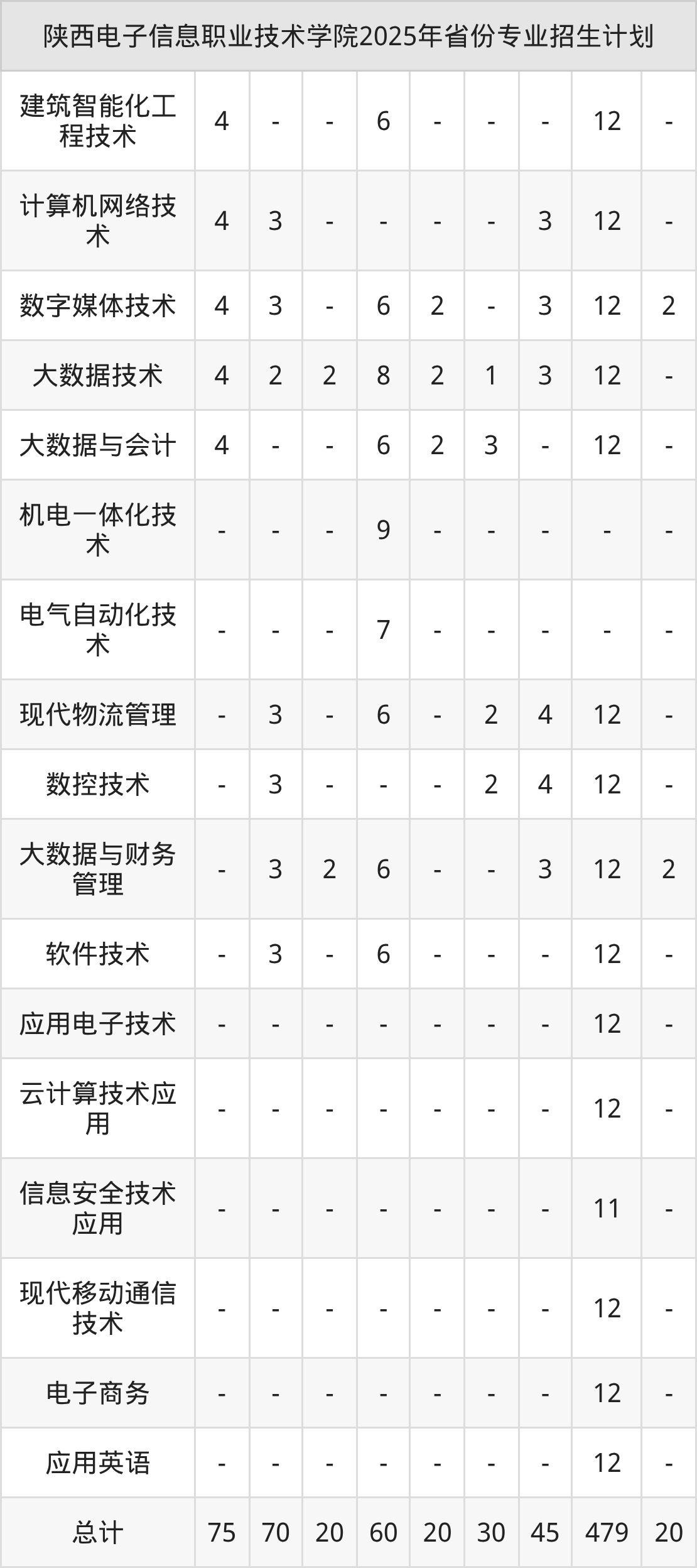 | 陕西电子信息职业技术学院2025年省份专业招生计划 | | | | | | | | | |
|---|---|---|---|---|---|---|---|---|---|
| 建筑智能化工程技术 | 4 | - | - | 6 | - | - | - | 12 | - |
| 计算机网络技术 | 4 | 3 | - | - | - | - | 3 | 12 | - |
| 数字媒体技术 | 4 | 3 | - | 6 | 2 | - | 3 | 12 | 2 |
| 大数据技术 | 4 | 2 | 2 | 8 | 2 | 1 | 3 | 12 | - |
| 大数据与会计 | 4 | - | - | 6 | 2 | 3 | - | 12 | - |
| 机电一体化技术 | - | - | - | 9 | - | - | - | - | - |
| 电气自动化技术 | - | - | - | 7 | - | - | - | - | - |
| 现代物流管理 | - | 3 | - | 6 | - | 2 | 4 | 12 | - |
| 数控技术 | - | 3 | - | - | - | 2 | 4 | 12 | - |
| 大数据与财务管理 | - | 3 | 2 | 6 | - | - | 3 | 12 | 2 |
| 软件技术 | - | 3 | - | 6 | - | - | - | 12 | - |
| 应用电子技术 | - | - | - | - | - | - | - | 12 | - |
| 云计算技术应用 | - | - | - | - | - | - | - | 12 | - |
| 信息安全技术应用 | - | - | - | - | - | - | - | 11 | - |
| 现代移动通信技术 | - | - | - | - | - | - | - | 12 | - |
| 电子商务 | - | - | - | - | - | - | - | 12 | - |
| 应用英语 | - | - | - | - | - | - | - | 12 | - |
| 总计 | 75 | 70 | 20 | 60 | 20 | 30 | 45 | 479 | 20 |